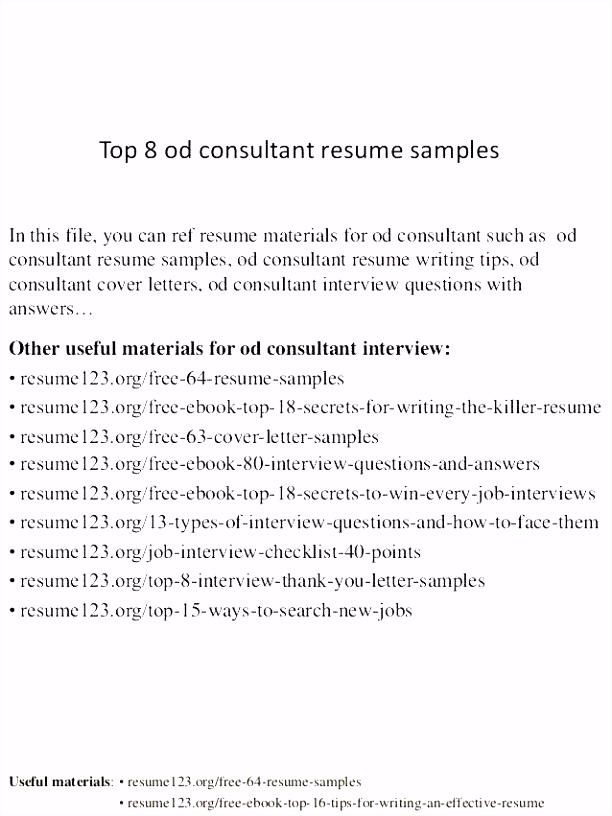 Top 8 od consultant resume samples

In this file, you can ref resume materials for od consultant such as od consultant resume samples, od consultant resume writing tips, od consultant cover letters, od consultant interview questions with answers…

Other useful materials for od consultant interview:
• resume123.org/free-64-resume-samples
• resume123.org/free-ebook-top-18-secrets-for-writing-the-killer-resume
• resume123.org/free-63-cover-letter-samples
• resume123.org/free-ebook-80-interview-questions-and-answers
• resume123.org/free-ebook-top-18-secrets-to-win-every-job-interviews
• resume123.org/13-types-of-interview-questions-and-how-to-face-them
• resume123.org/job-interview-checklist-40-points
• resume123.org/top-8-interview-thank-you-letter-samples
• resume123.org/top-15-ways-to-search-new-jobs

Useful materials: • resume123.org/free-64-resume-samples
• resume123.org/free-ebook-top-16-tips-for-writing-an-effective-resume